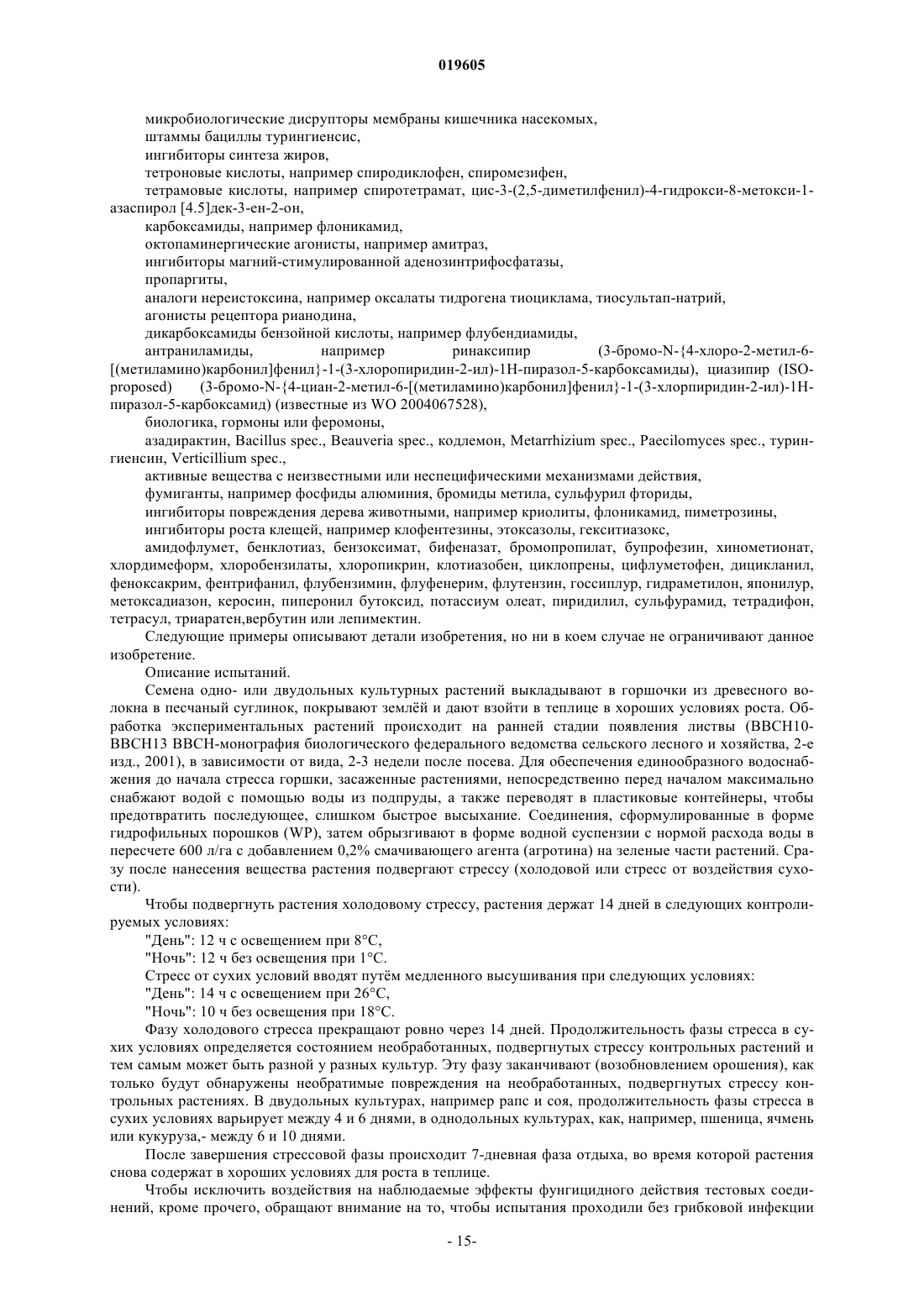 019605

микробиологические дисрупторы мембраны кишечника насекомых,

штаммы бациллы турингиенсис,

ингибиторы синтеза жиров,

тетроновые кислоты, например спиродиклофен, спиромезифен,

тетрамовые кислоты, например спиротетрамат, цис-3-(2,5-диметилфенил)-4-гидрокси-8-метокси-1-азаспирол [4.5]дек-3-ен-2-он,

карбоксамиды, например флоникамид,

октопаминергические агонисты, например амитраз,

ингибиторы магний-стимулированной аденозинтрифосфатазы,

пропаргиты,

аналоги нереистоксина, например оксалаты тидрогена тиоциклама, тиосультап-натрий,

агонисты рецептора рианодина,

дикарбоксамиды бензойной кислоты, например флубендиамиды,

антраниламиды, например ринаксипир (3-бромо-N-{4-хлоро-2-метил-6-[(метиламино)карбонил]фенил}-1-(3-хлоропиридин-2-ил)-1H-пиразол-5-карбоксамиды), циазипир (ISO-proposed) (3-бромо-N-{4-циан-2-метил-6-[(метиламино)карбонил]фенил}-1-(3-хлорпиридин-2-ил)-1H-пиразол-5-карбоксамид) (известные из WO 2004067528),

биологика, гормоны или феромоны,

азадирактин, Bacillus spec., Beauveria spec., кодлемон, Metarrhizium spec., Paecilomyces spec., турингиенсин, Verticillium spec.,

активные вещества с неизвестными или неспецифическими механизмами действия,

фумиганты, например фосфиды алюминия, бромиды метила, сульфурил фториды,

ингибиторы повреждения дерева животными, например криолиты, флоникамид, пиметрозины,

ингибиторы роста клещей, например клофентезины, этоксазолы, гекситиазокс,

амидофлумет, бенклотиаз, бензоксимат, бифеназат, бромопропилат, бупрофезин, хинометионат, хлордимеформ, хлоробензилаты, хлоропикрин, клотиазобен, циклопрены, цифлуметофен, дицикланил, феноксакрим, фентрифанил, флубензимин, флуфенерим, флутензин, госсиплур, гидраметилон, японилур, метоксадиазон, керосин, пиперонил бутоксид, потассиум олеат, пиридилил, сульфурамид, тетрадифон, тетрасул, триаратен,вербутин или лепимектин.

Следующие примеры описывают детали изобретения, но ни в коем случае не ограничивают данное изобретение.

Описание испытаний.

Семена одно- или двудольных культурных растений выкладывают в горшочки из древесного волокна в песчаный суглинок, покрывают землёй и дают взойти в теплице в хороших условиях роста. Обработка экспериментальных растений происходит на ранней стадии появления листвы (BBCH10-BBCH13 BBCH-монография биологического федерального ведомства сельского лесного и хозяйства, 2-е изд., 2001), в зависимости от вида, 2-3 недели после посева. Для обеспечения единообразного водоснабжения до начала стресса горшки, засаженные растениями, непосредственно перед началом максимально снабжают водой с помощью воды из подпруды, а также переводят в пластиковые контейнеры, чтобы предотвратить последующее, слишком быстрое высыхание. Соединения, сформулированные в форме гидрофильных порошков (WP), затем обрызгивают в форме водной суспензии с нормой расхода воды в пересчете 600 л/га с добавлением 0,2% смачивающего агента (агротина) на зеленые части растений. Сразу после нанесения вещества растения подвергают стрессу (холодовой или стресс от воздействия сухости).

Чтобы подвергнуть растения холодовому стрессу, растения держат 14 дней в следующих контролируемых условиях:

"День": 12 ч с освещением при 8°C,

"Ночь": 12 ч без освещения при 1°C.

Стресс от сухих условий вводят путём медленного высушивания при следующих условиях:

"День": 14 ч с освещением при 26°C,

"Ночь": 10 ч без освещения при 18°C.

Фазу холодового стресса прекращают ровно через 14 дней. Продолжительность фазы стресса в сухих условиях определяется состоянием необработанных, подвергнутых стрессу контрольных растений и тем самым может быть разной у разных культур. Эту фазу заканчивают (возобновлением орошения), как только будут обнаружены необратимые повреждения на необработанных, подвергнутых стрессу контрольных растениях. В двудольных культурах, например рапс и соя, продолжительность фазы стресса в сухих условиях варьирует между 4 и 6 днями, в однодольных культурах, как, например, пшеница, ячмень или кукуруза,- между 6 и 10 днями.

После завершения стрессовой фазы происходит 7-дневная фаза отдыха, во время которой растения снова содержат в хороших условиях для роста в теплице.

Чтобы исключить воздействия на наблюдаемые эффекты фунгицидного действия тестовых соединений, кроме прочего, обращают внимание на то, чтобы испытания проходили без грибковой инфекции

- 15-